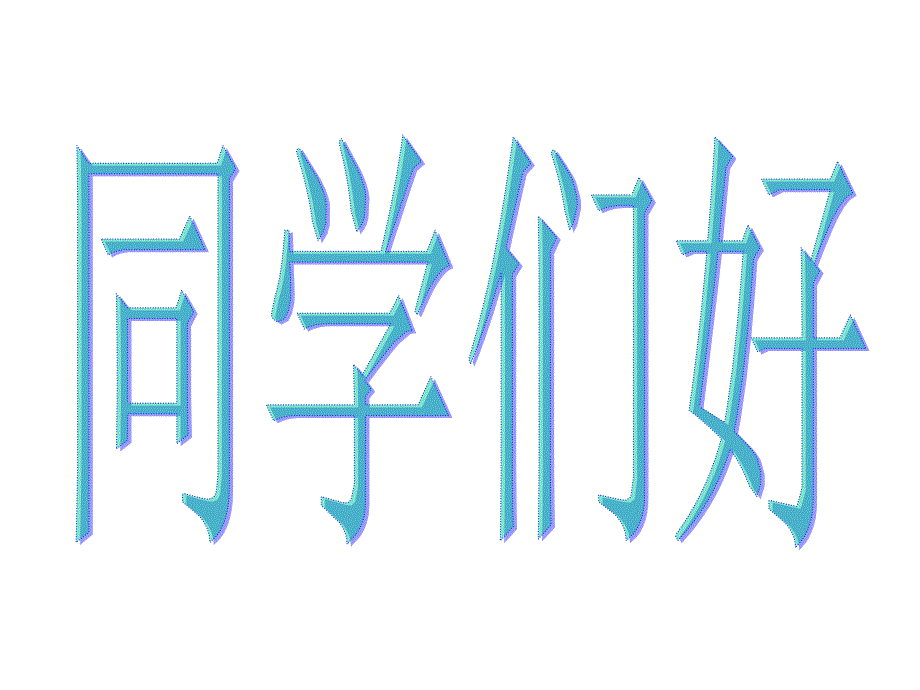 同学们好